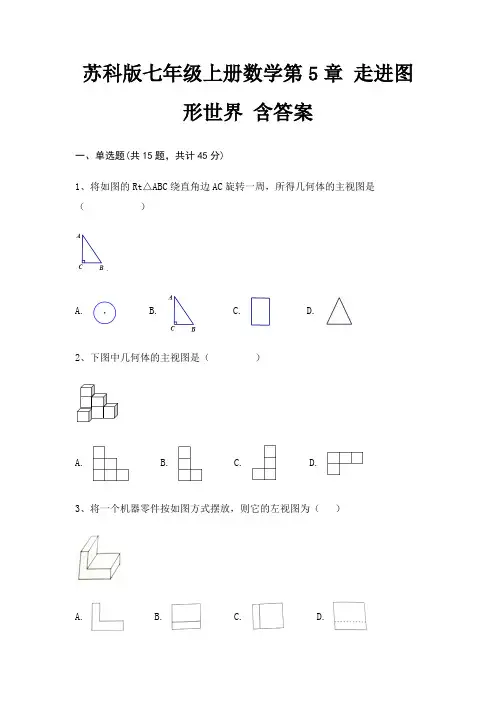 苏科版七年级上册数学第 5 章 走进图形世界 含答案

一、单选题(共 15 题，共计 45 分)

1、将如图的 Rt△ABC 绕直角边 AC 旋转一周，所得几何体的主视图是（　　）

A
C B

A.　B. A C B　C.　D.

2、下图中几何体的主视图是（　　）

A.　B.　C.　D.

3、将一个机器零件按如图方式摆放，则它的左视图为（　）

A.　B.　C.　D.